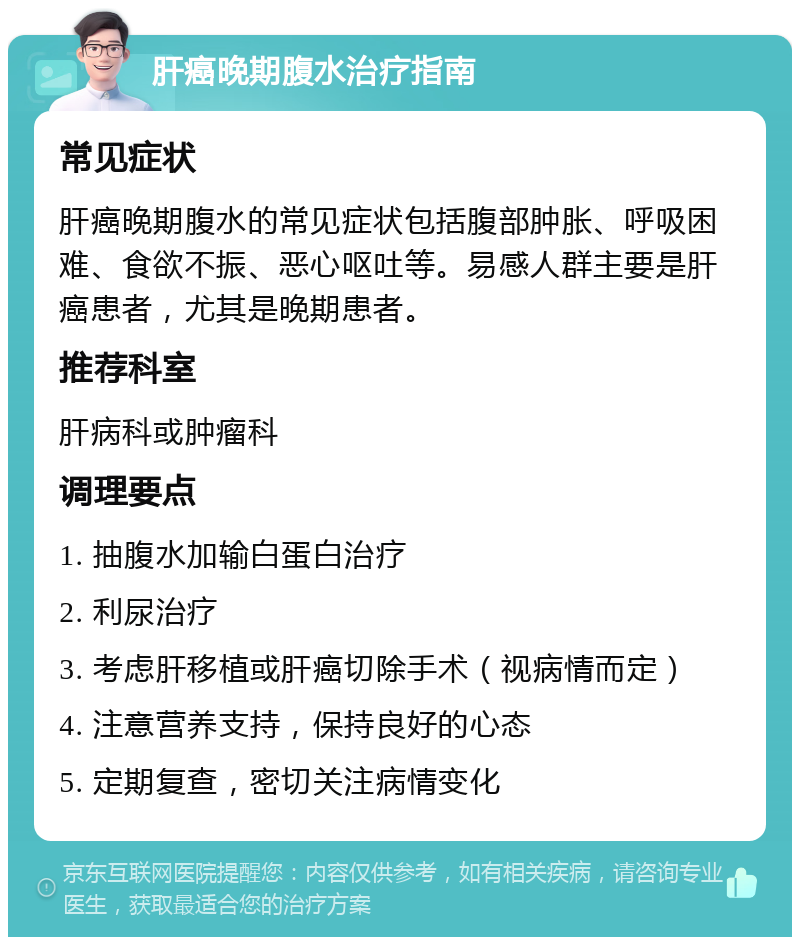 肝癌晚期腹水治疗指南

常见症状

肝癌晚期腹水的常见症状包括腹部肿胀、呼吸困难、食欲不振、恶心呕吐等。易感人群主要是肝癌患者，尤其是晚期患者。

推荐科室

肝病科或肿瘤科

调理要点

1. 抽腹水加输白蛋白治疗

2. 利尿治疗

3. 考虑肝移植或肝癌切除手术（视病情而定）

4. 注意营养支持，保持良好的心态

5. 定期复查，密切关注病情变化

京东互联网医院提醒您：内容仅供参考，如有相关疾病，请咨询专业医生，获取最适合您的治疗方案